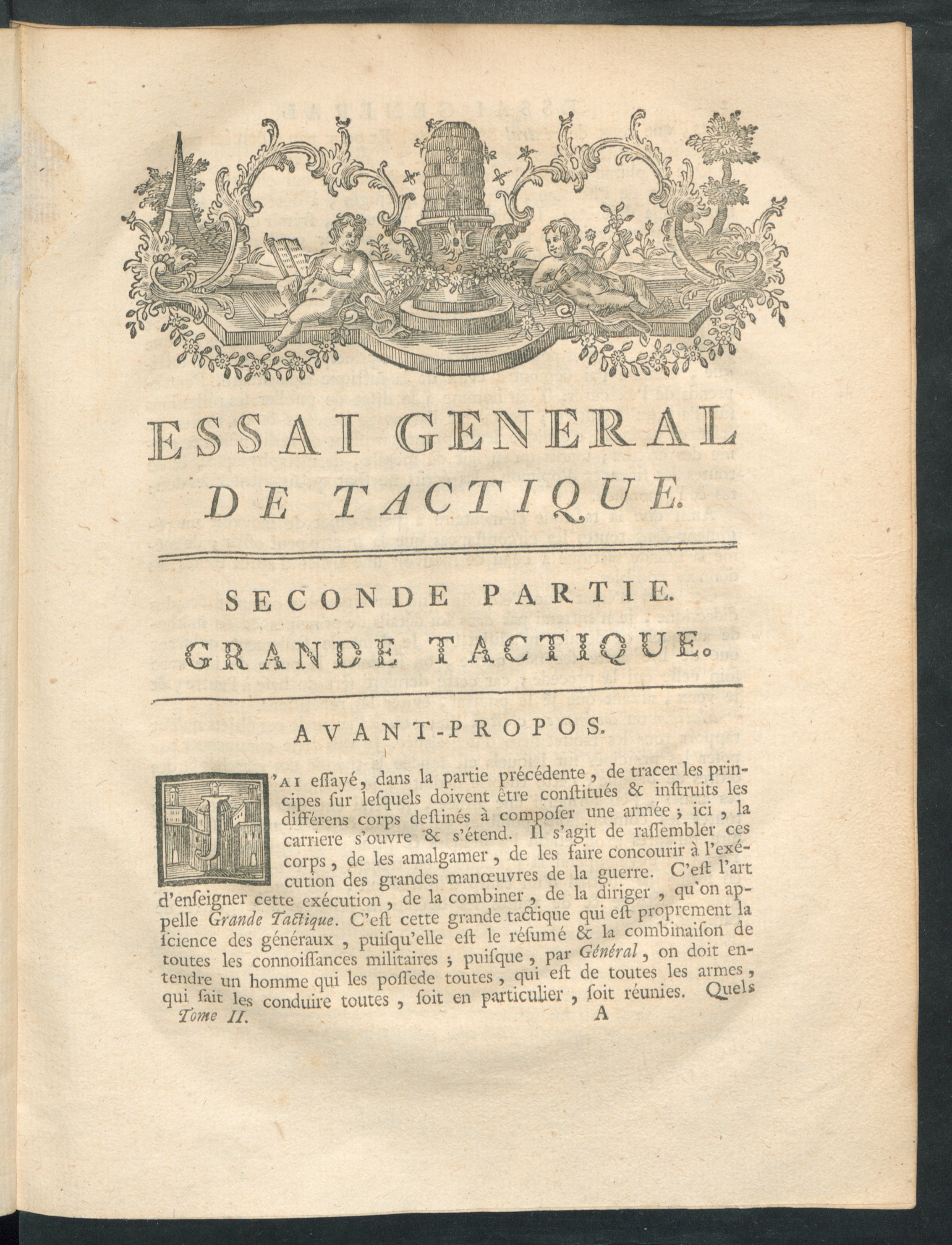 ESSAI GENERAL
DE TACTIQUE.

SECONDE PARTIE.
GRANDE TACTIQUE.

AVANT-PROPOS.

J'AI essayé, dans la partie précédente, de tracer les principes sur lesquels doivent être constitués & instruits les différens corps destinés à composer une armée ; ici, la carriere s'ouvre & s'étend. Il s'agit de rassembler ces corps, de les amalgamer, de les faire concourir à l'exécution des grandes manœuvres de la guerre. C'est l'art d'enseigner cette exécution, de la combiner, de la diriger, qu'on appelle Grande Tactique. C'est cette grande tactique qui est proprement la science des généraux, puisqu'elle est le résumé & la combinaison de toutes les connoissances militaires ; puisque, par Général, on doit entendre un homme qui les possede toutes, qui est de toutes les armes, qui sait les conduire toutes, soit en particulier, soit réunies. Quels

Tome II. A